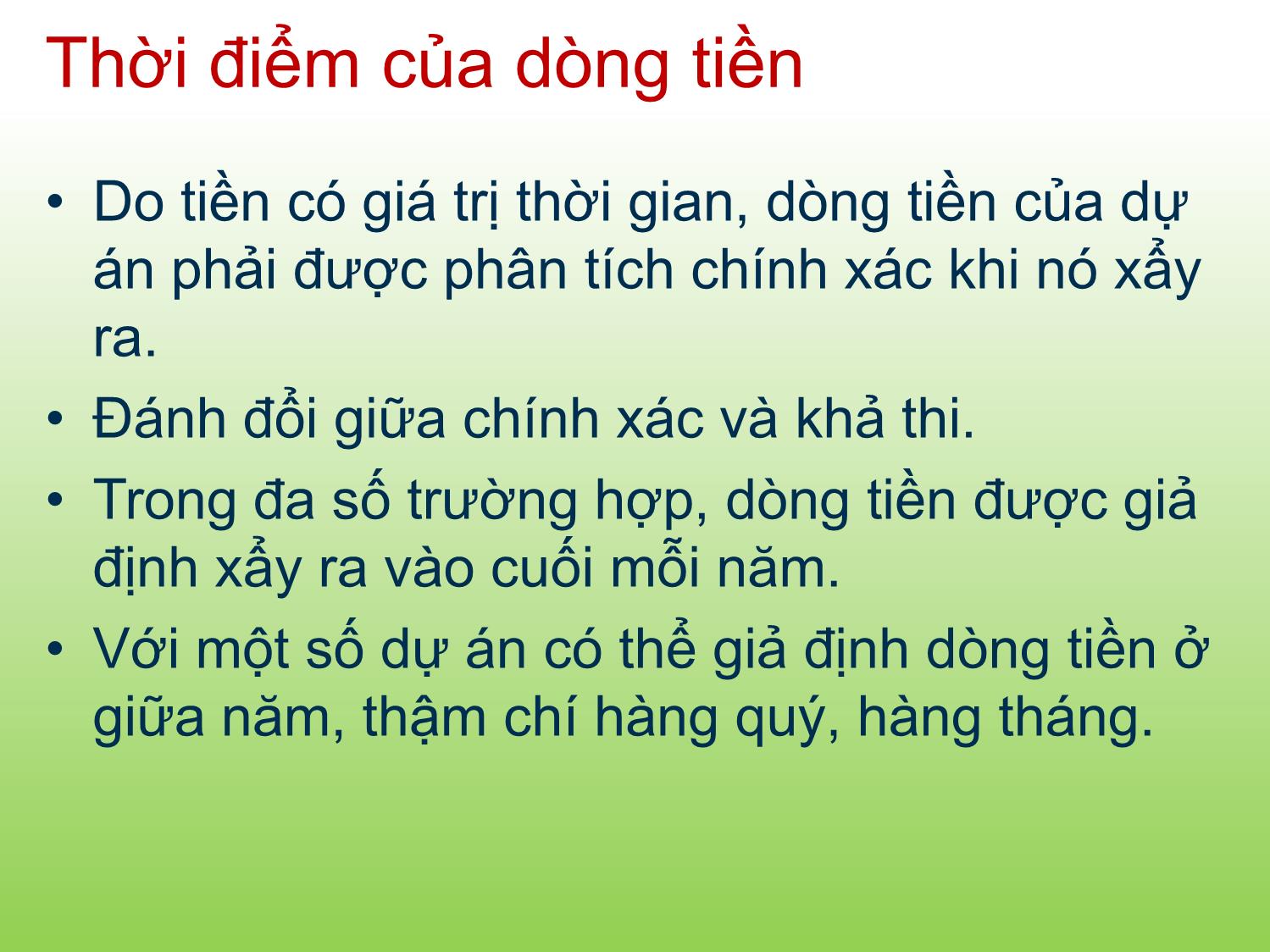 Thời điểm của dòng tiền

• Do tiền có giá trị thời gian, dòng tiền của dự án phải được phân tích chính xác khi nó xẩy ra.
• Đánh đổi giữa chính xác và khả thi.
• Trong đa số trường hợp, dòng tiền được giả định xẩy ra vào cuối mỗi năm.
• Với một số dự án có thể giả định dòng tiền ở giữa năm, thậm chí hàng quý, hàng tháng.